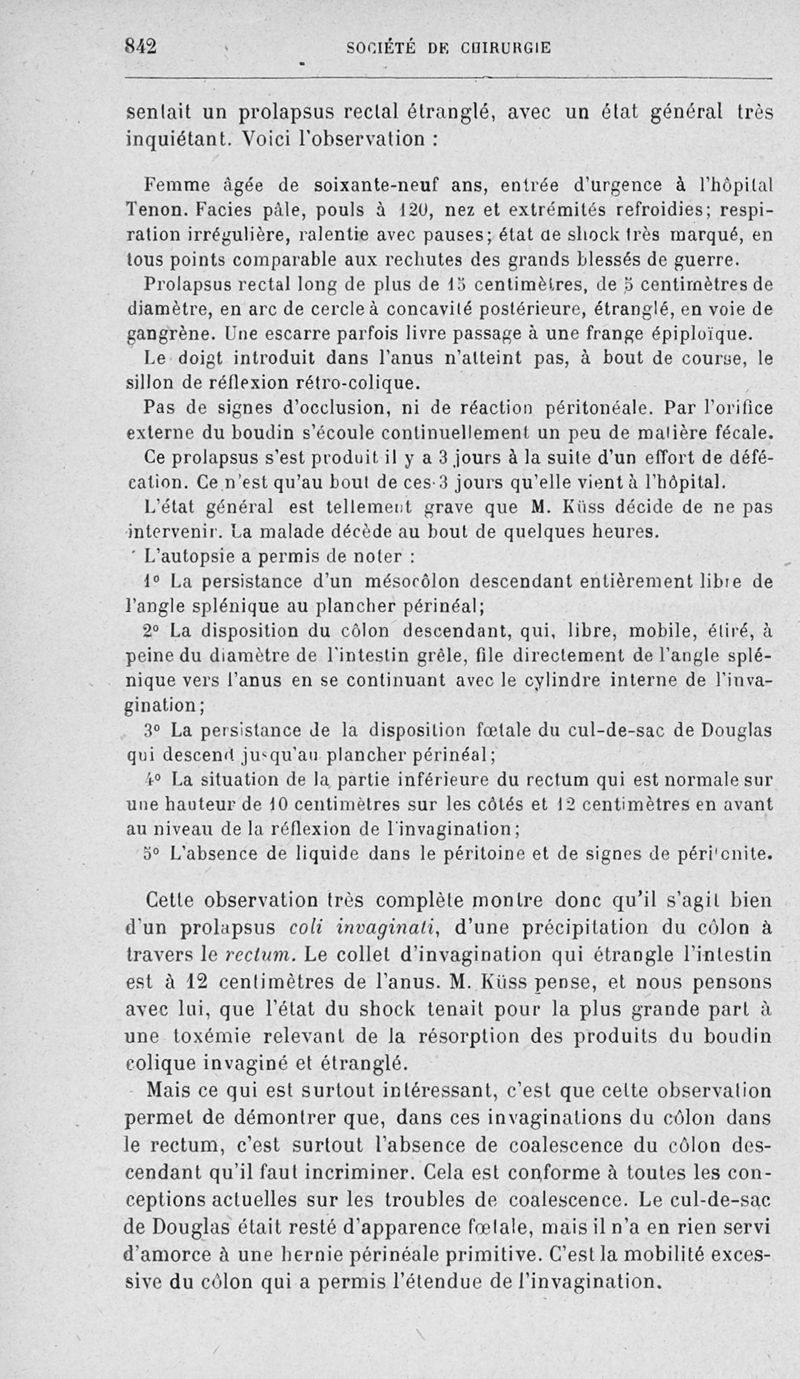 842 SOCIÉTÉ DE CHIRURGIE

sentait un prolapsus rectal étranglé, avec un état général très inquiétant. Voici l'observation :

Femme âgée de soixante-neuf ans, entrée d'urgence à l'hôpital Tenon. Facies pâle, pouls à 120, nez et extrémités refroidies; respiration irrégulière, ralentie avec pauses; état de shock très marqué, en tous points comparable aux rechutes des grands blessés de guerre.

Prolapsus rectal long de plus de 15 centimètres, de 5 centimètres de diamètre, en arc de cercle à concavité postérieure, étranglé, en voie de gangrène. Une escarre parfois livre passage à une frange épiploïque.

Le doigt introduit dans l'anus n'atteint pas, à bout de course, le sillon de réflexion rétro-colique.

Pas de signes d'occlusion, ni de réaction péritonéale. Par l'orifice externe du boudin s'écoule continuellement un peu de matière fécale.

Ce prolapsus s'est produit il y a 3 jours à la suite d'un effort de défécation. Ce n'est qu'au bout de ces 3 jours qu'elle vient à l'hôpital.

L'état général est tellement grave que M. Küss décide de ne pas intervenir. La malade décède au bout de quelques heures.

L'autopsie a permis de noter :

1° La persistance d'un mésocôlon descendant entièrement libre de l'angle splénique au plancher périnéal;

2° La disposition du côlon descendant, qui, libre, mobile, étiré, à peine du diamètre de l'intestin grêle, file directement de l'angle splénique vers l'anus en se continuant avec le cylindre interne de l'invagination;

3° La persistance de la disposition fœtale du cul-de-sac de Douglas qui descend jusqu'au plancher périnéal;

4° La situation de la partie inférieure du rectum qui est normale sur une hauteur de 10 centimètres sur les côtés et 12 centimètres en avant au niveau de la réflexion de l'invagination;

5° L'absence de liquide dans le péritoine et de signes de péritonite.

Cette observation très complète montre donc qu'il s'agit bien d'un prolapsus coli invaginati, d'une précipitation du côlon à travers le rectum. Le collet d'invagination qui étrangle l'intestin est à 12 centimètres de l'anus. M. Küss pense, et nous pensons avec lui, que l'état du shock tenait pour la plus grande part à une toxémie relevant de la résorption des produits du boudin colique invaginé et étranglé.

Mais ce qui est surtout intéressant, c'est que cette observation permet de démontrer que, dans ces invaginations du côlon dans le rectum, c'est surtout l'absence de coalescence du côlon descendant qu'il faut incriminer. Cela est conforme à toutes les conceptions actuelles sur les troubles de coalescence. Le cul-de-sac de Douglas était resté d'apparence fœtale, mais il n'a en rien servi d'amorce à une hernie périnéale primitive. C'est la mobilité excessive du côlon qui a permis l'étendue de l'invagination.